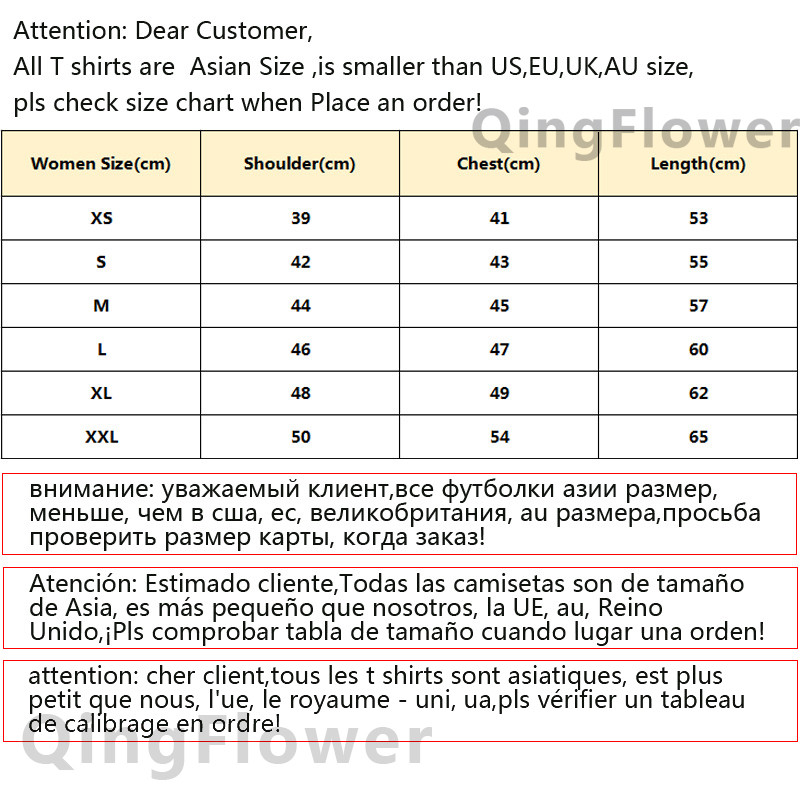 Attention: Dear Customer,
All T shirts are  Asian Size ,is smaller than US,EU,UK,AU size,
pls check size chart when Place an order!

QingFlower

| Women Size(cm) | Shoulder(cm) | Chest(cm) | Length(cm) |
|---|---|---|---|
| XS | 39 | 41 | 53 |
| S | 42 | 43 | 55 |
| M | 44 | 45 | 57 |
| L | 46 | 47 | 60 |
| XL | 48 | 49 | 62 |
| XXL | 50 | 54 | 65 |

внимание: уважаемый клиент,все футболки азии размер, меньше, чем в сша, ес, великобритания, au размера,просьба проверить размер карты, когда заказ!

Atención: Estimado cliente,Todas las camisetas son de tamaño de Asia, es más pequeño que nosotros, la UE, au, Reino Unido,¡Pls comprobar tabla de tamaño cuando lugar una orden!

attention: cher client,tous les t shirts sont asiatiques, est plus petit que nous, l'ue, le royaume - uni, ua,pls vérifier un tableau de calibrage en ordre!

QingFlower